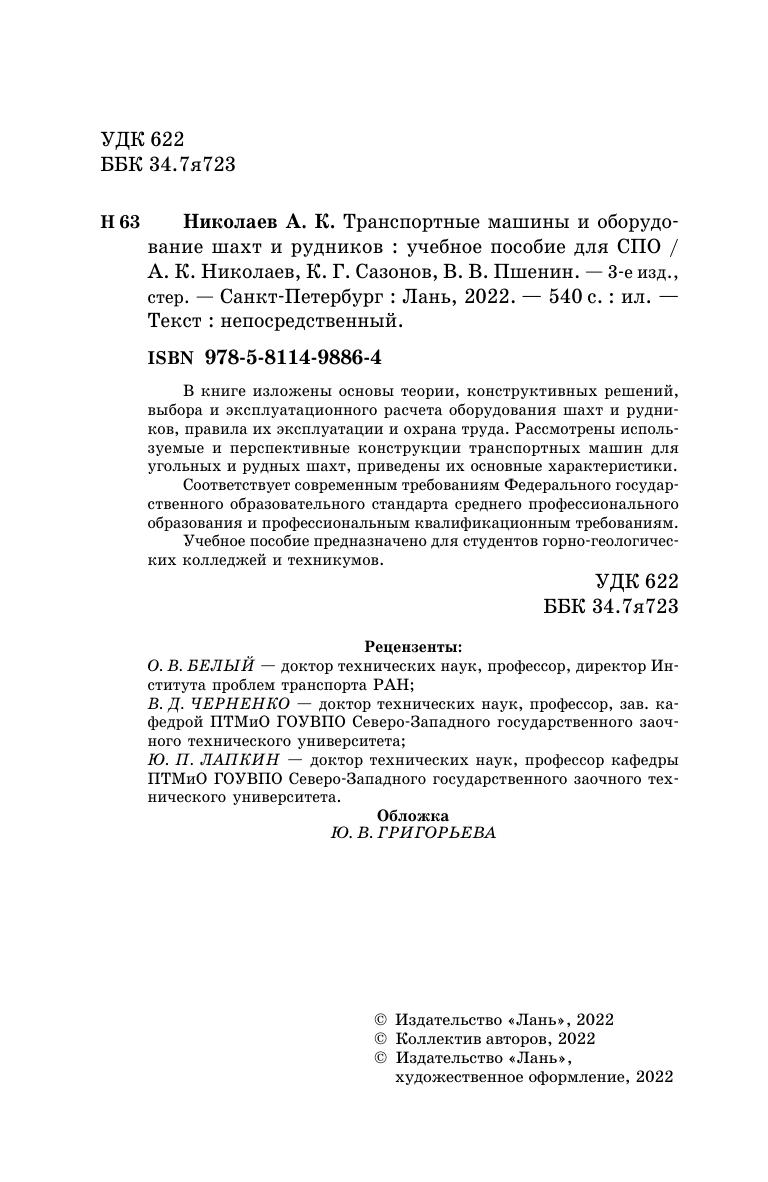 УДК 622
ББК 34.7я723

Н 63 Николаев А. К. Транспортные машины и оборудование шахт и рудников : учебное пособие для СПО / А. К. Николаев, К. Г. Сазонов, В. В. Пшенин. — 3-е изд., стер. — Санкт-Петербург : Лань, 2022. — 540 с. : ил. — Текст : непосредственный.

ISBN 978-5-8114-9886-4

В книге изложены основы теории, конструктивных решений, выбора и эксплуатационного расчета оборудования шахт и рудников, правила их эксплуатации и охрана труда. Рассмотрены используемые и перспективные конструкции транспортных машин для угольных и рудных шахт, приведены их основные характеристики.

Соответствует современным требованиям Федерального государственного образовательного стандарта среднего профессионального образования и профессиональным квалификационным требованиям.

Учебное пособие предназначено для студентов горно-геологических колледжей и техникумов.

УДК 622
ББК 34.7я723

Рецензенты:
О. В. БЕЛЫЙ — доктор технических наук, профессор, директор Института проблем транспорта РАН;
В. Д. ЧЕРНЕНКО — доктор технических наук, профессор, зав. кафедрой ПТМиО ГОУВПО Северо-Западного государственного заочного технического университета;
Ю. П. ЛАПКИН — доктор технических наук, профессор кафедры ПТМиО ГОУВПО Северо-Западного государственного заочного технического университета.

Обложка
Ю. В. ГРИГОРЬЕВА

© Издательство «Лань», 2022
© Коллектив авторов, 2022
© Издательство «Лань», художественное оформление, 2022